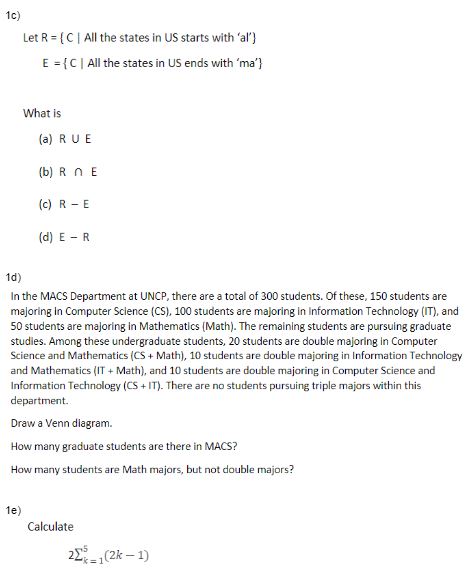 1c)

Let R = { C | All the states in US starts with 'al'}

E = { C | All the states in US ends with 'ma'}

What is

(a) R ∪ E

(b) R ∩ E

(c) R − E

(d) E − R

1d)

In the MACS Department at UNCP, there are a total of 300 students. Of these, 150 students are majoring in Computer Science (CS), 100 students are majoring in Information Technology (IT), and 50 students are majoring in Mathematics (Math). The remaining students are pursuing graduate studies. Among these undergraduate students, 20 students are double majoring in Computer Science and Mathematics (CS + Math), 10 students are double majoring in Information Technology and Mathematics (IT + Math), and 10 students are double majoring in Computer Science and Information Technology (CS + IT). There are no students pursuing triple majors within this department.

Draw a Venn diagram.

How many graduate students are there in MACS?

How many students are Math majors, but not double majors?

1e)

Calculate

$2\sum_{k=1}^{5}(2k-1)$